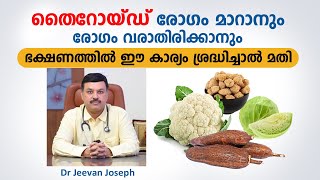 തൈറോയ്ഡ് രോഗം മാറാനും
രോഗം വരാതിരിക്കാനും
ഭക്ഷണത്തിൽ ഈ കാര്യം ശ്രദ്ധിച്ചാൽ മതി

Dr Jeevan Joseph